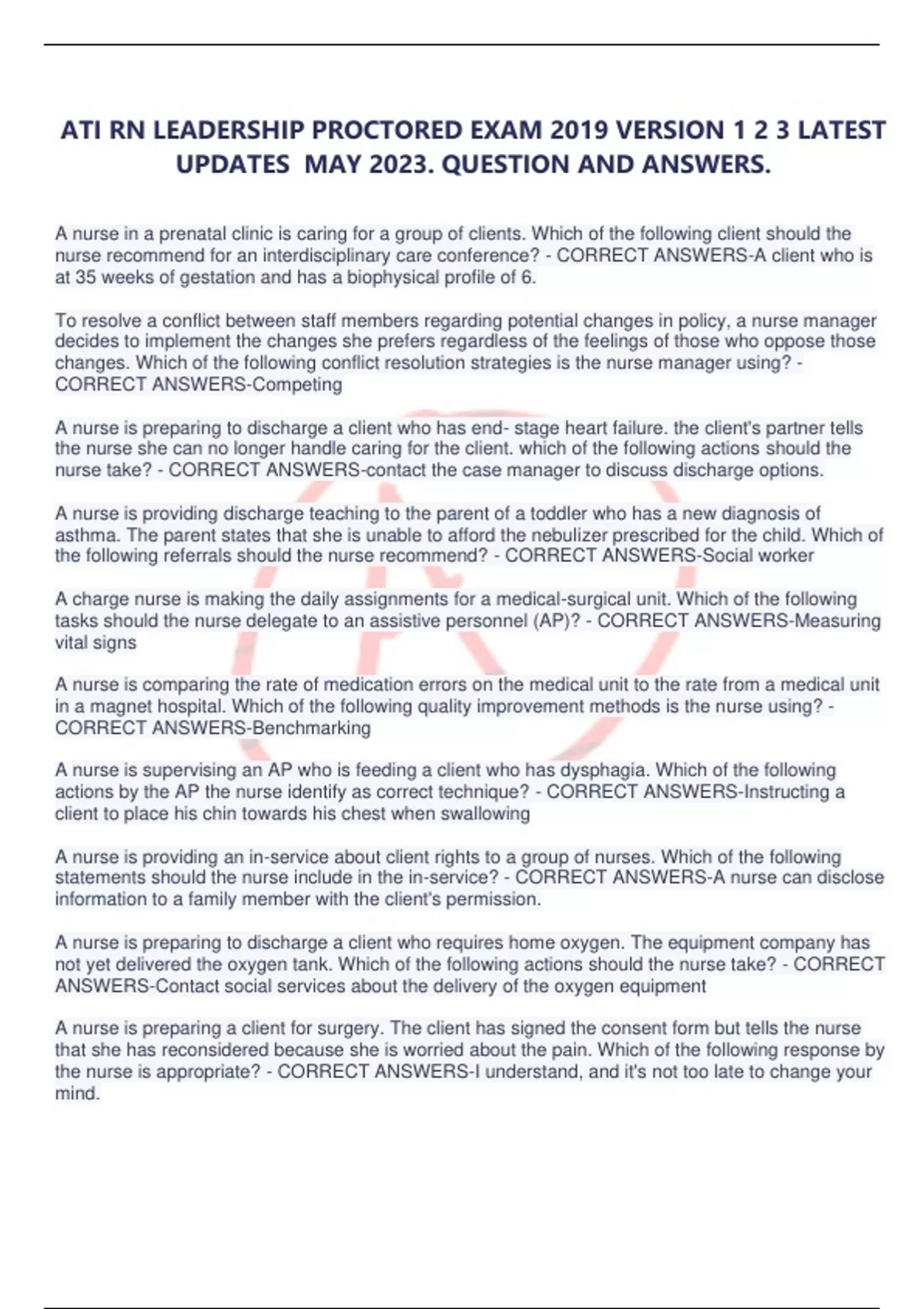 ATI RN LEADERSHIP PROCTORED EXAM 2019 VERSION 1 2 3 LATEST UPDATES MAY 2023. QUESTION AND ANSWERS.

A nurse in a prenatal clinic is caring for a group of clients. Which of the following client should the nurse recommend for an interdisciplinary care conference? - CORRECT ANSWERS-A client who is at 35 weeks of gestation and has a biophysical profile of 6.

To resolve a conflict between staff members regarding potential changes in policy, a nurse manager decides to implement the changes she prefers regardless of the feelings of those who oppose those changes. Which of the following conflict resolution strategies is the nurse manager using? - CORRECT ANSWERS-Competing

A nurse is preparing to discharge a client who has end- stage heart failure. the client's partner tells the nurse she can no longer handle caring for the client. which of the following actions should the nurse take? - CORRECT ANSWERS-contact the case manager to discuss discharge options.

A nurse is providing discharge teaching to the parent of a toddler who has a new diagnosis of asthma. The parent states that she is unable to afford the nebulizer prescribed for the child. Which of the following referrals should the nurse recommend? - CORRECT ANSWERS-Social worker

A charge nurse is making the daily assignments for a medical-surgical unit. Which of the following tasks should the nurse delegate to an assistive personnel (AP)? - CORRECT ANSWERS-Measuring vital signs

A nurse is comparing the rate of medication errors on the medical unit to the rate from a medical unit in a magnet hospital. Which of the following quality improvement methods is the nurse using? - CORRECT ANSWERS-Benchmarking

A nurse is supervising an AP who is feeding a client who has dysphagia. Which of the following actions by the AP the nurse identify as correct technique? - CORRECT ANSWERS-Instructing a client to place his chin towards his chest when swallowing

A nurse is providing an in-service about client rights to a group of nurses. Which of the following statements should the nurse include in the in-service? - CORRECT ANSWERS-A nurse can disclose information to a family member with the client's permission.

A nurse is preparing to discharge a client who requires home oxygen. The equipment company has not yet delivered the oxygen tank. Which of the following actions should the nurse take? - CORRECT ANSWERS-Contact social services about the delivery of the oxygen equipment

A nurse is preparing a client for surgery. The client has signed the consent form but tells the nurse that she has reconsidered because she is worried about the pain. Which of the following response by the nurse is appropriate? - CORRECT ANSWERS-I understand, and it's not too late to change your mind.